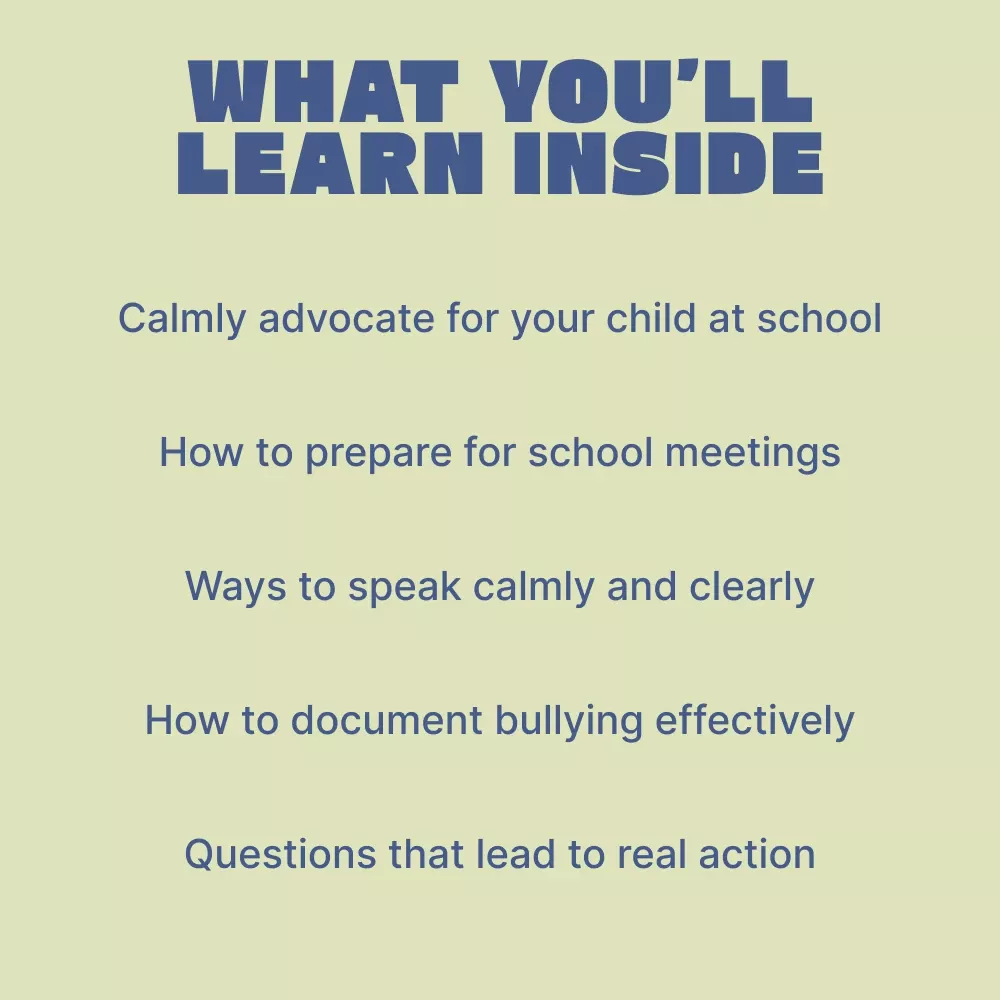 WHAT YOU'LL
LEARN INSIDE

Calmly advocate for your child at school

How to prepare for school meetings

Ways to speak calmly and clearly

How to document bullying effectively

Questions that lead to real action